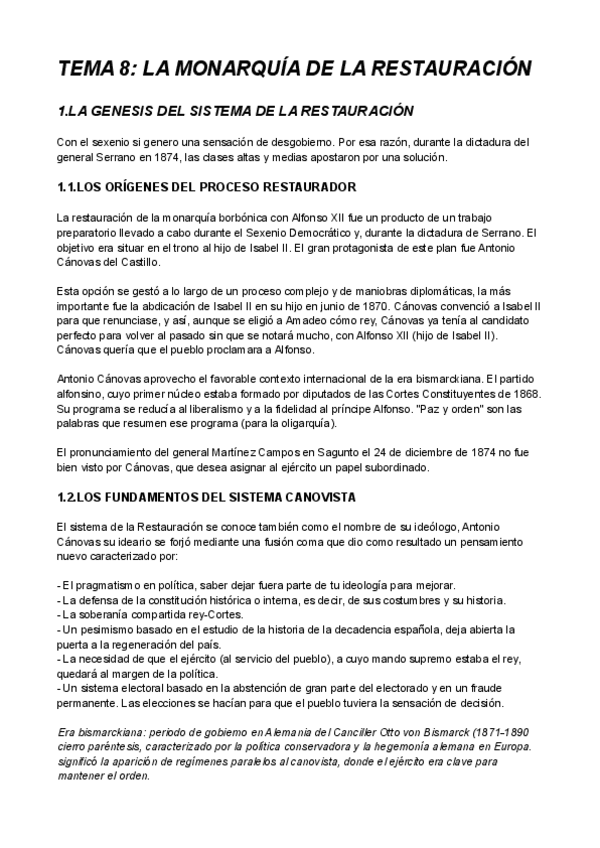 TEMA 8: LA MONARQUÍA DE LA RESTAURACIÓN

1.LA GENESIS DEL SISTEMA DE LA RESTAURACIÓN

Con el sexenio si genero una sensación de desgobierno. Por esa razón, durante la dictadura del general Serrano en 1874, las clases altas y medias apostaron por una solución.

1.1.LOS ORÍGENES DEL PROCESO RESTAURADOR

La restauración de la monarquía borbónica con Alfonso XII fue un producto de un trabajo preparatorio llevado a cabo durante el Sexenio Democrático y, durante la dictadura de Serrano. El objetivo era situar en el trono al hijo de Isabel II. El gran protagonista de este plan fue Antonio Cánovas del Castillo.

Esta opción se gestó a lo largo de un proceso complejo y de maniobras diplomáticas, la más importante fue la abdicación de Isabel II en su hijo en junio de 1870. Cánovas convenció a Isabel II para que renunciase, y así, aunque se eligió a Amadeo cómo rey, Cánovas ya tenía al candidato perfecto para volver al pasado sin que se notará mucho, con Alfonso XII (hijo de Isabel II). Cánovas quería que el pueblo proclamara a Alfonso.

Antonio Cánovas aprovecho el favorable contexto internacional de la era bismarckiana. El partido alfonsino, cuyo primer núcleo estaba formado por diputados de las Cortes Constituyentes de 1868. Su programa se reducía al liberalismo y a la fidelidad al príncipe Alfonso. "Paz y orden" son las palabras que resumen ese programa (para la oligarquía).

El pronunciamiento del general Martínez Campos en Sagunto el 24 de diciembre de 1874 no fue bien visto por Cánovas, que desea asignar al ejército un papel subordinado.

1.2.LOS FUNDAMENTOS DEL SISTEMA CANOVISTA

El sistema de la Restauración se conoce también como el nombre de su ideólogo, Antonio Cánovas su ideario se forjó mediante una fusión coma que dio como resultado un pensamiento nuevo caracterizado por:

- El pragmatismo en política, saber dejar fuera parte de tu ideología para mejorar.
- La defensa de la constitución histórica o interna, es decir, de sus costumbres y su historia.
- La soberanía compartida rey-Cortes.
- Un pesimismo basado en el estudio de la historia de la decadencia española, deja abierta la puerta a la regeneración del país.
- La necesidad de que el ejército (al servicio del pueblo), a cuyo mando supremo estaba el rey, quedará al margen de la política.
- Un sistema electoral basado en la abstención de gran parte del electorado y en un fraude permanente. Las elecciones se hacían para que el pueblo tuviera la sensación de decisión.

Era bismarckiana: periodo de gobierno en Alemania del Canciller Otto von Bismarck (1871-1890 cierro paréntesis, caracterizado por la política conservadora y la hegemonía alemana en Europa. significó la aparición de regímenes paralelos al canovista, donde el ejército era clave para mantener el orden.